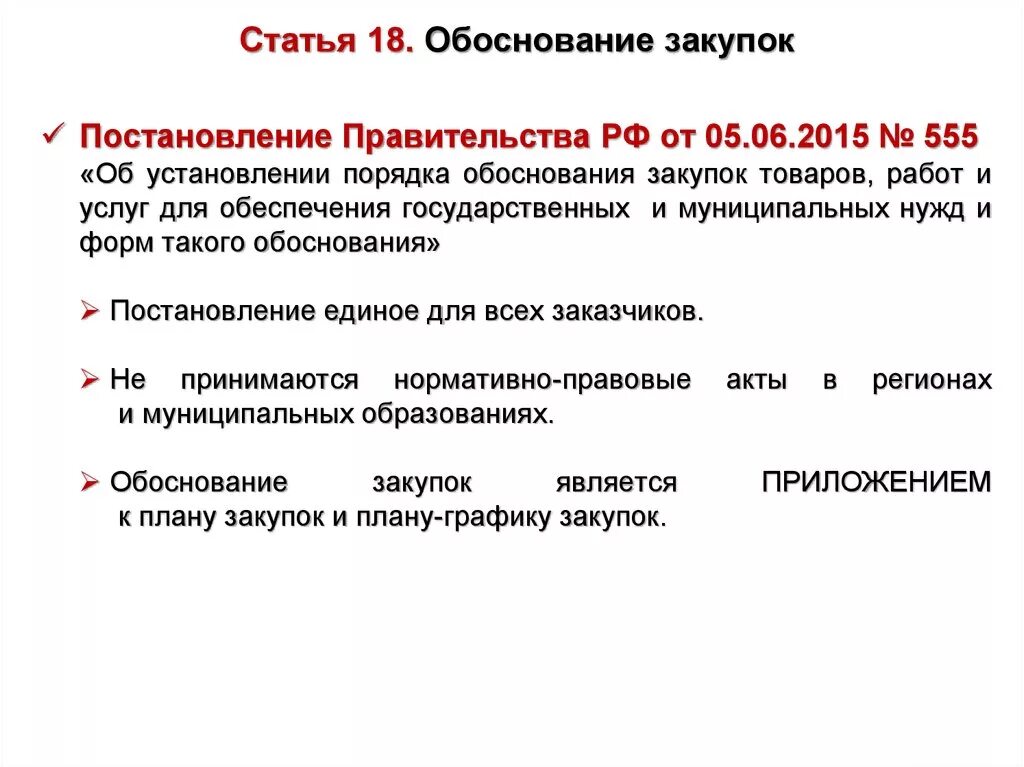 Статья 18. Обоснование закупок

✓ Постановление Правительства РФ от 05.06.2015 № 555 «Об установлении порядка обоснования закупок товаров, работ и услуг для обеспечения государственных и муниципальных нужд и форм такого обоснования»

➢ Постановление единое для всех заказчиков.

➢ Не принимаются нормативно-правовые акты в регионах и муниципальных образованиях.

➢ Обоснование закупок является ПРИЛОЖЕНИЕМ к плану закупок и плану-графику закупок.